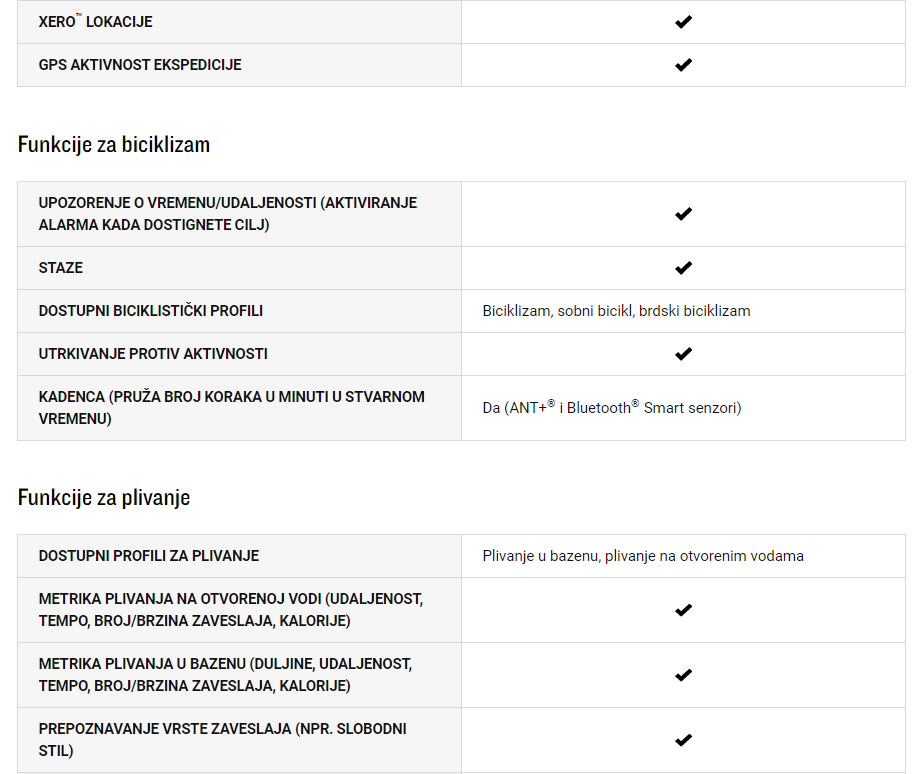 | XERO™ LOKACIJE | ✔ |
|---|---|
| GPS AKTIVNOST EKSPEDICIJE | ✔ |

Funkcije za biciklizam

| UPOZORENJE O VREMENU/UDALJENOSTI (AKTIVIRANJE ALARMA KADA DOSTIGNETE CILJ) | ✔ |
|---|---|
| STAZE | ✔ |
| DOSTUPNI BICIKLISTIČKI PROFILI | Biciklizam, sobni bicikl, brdski biciklizam |
| UTRKIVANJE PROTIV AKTIVNOSTI | ✔ |
| KADENCA (PRUŽA BROJ KORAKA U MINUTI U STVARNOM VREMENU) | Da (ANT+® i Bluetooth® Smart senzori) |

Funkcije za plivanje

| DOSTUPNI PROFILI ZA PLIVANJE | Plivanje u bazenu, plivanje na otvorenim vodama |
|---|---|
| METRIKA PLIVANJA NA OTVORENOJ VODI (UDALJENOST, TEMPO, BROJ/BRZINA ZAVESLAJA, KALORIJE) | ✔ |
| METRIKA PLIVANJA U BAZENU (DULJINE, UDALJENOST, TEMPO, BROJ/BRZINA ZAVESLAJA, KALORIJE) | ✔ |
| PREPOZNAVANJE VRSTE ZAVESLAJA (NPR. SLOBODNI STIL) | ✔ |